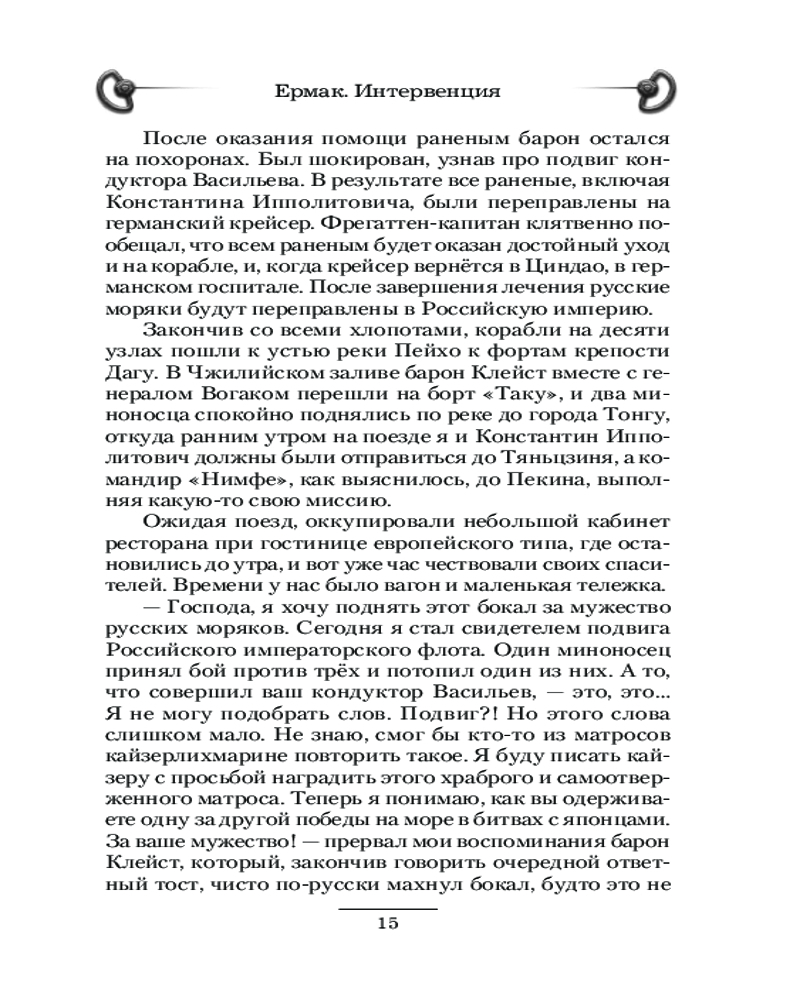 Ермак. Интервенция

После оказания помощи раненым барон остался на похоронах. Был шокирован, узнав про подвиг кондуктора Васильева. В результате все раненые, включая Константина Ипполитовича, были переправлены на германский крейсер. Фрегаттен-капитан клятвенно пообещал, что всем раненым будет оказан достойный уход и на корабле, и, когда крейсер вернётся в Циндао, в германском госпитале. После завершения лечения русские моряки будут переправлены в Российскую империю.

Закончив со всеми хлопотами, корабли на десяти узлах пошли к устью реки Пейхо к фортам крепости Дагу. В Чжилийском заливе барон Клейст вместе с генералом Вогаком перешли на борт «Таку», и два миноносца спокойно поднялись по реке до города Тонгу, откуда ранним утром на поезде я и Константин Ипполитович должны были отправиться до Тяньцзиня, а командир «Нимфе», как выяснилось, до Пекина, выполняя какую-то свою миссию.

Ожидая поезд, оккупировали небольшой кабинет ресторана при гостинице европейского типа, где остановились до утра, и вот уже час чествовали своих спасителей. Времени у нас было вагон и маленькая тележка.

— Господа, я хочу поднять этот бокал за мужество русских моряков. Сегодня я стал свидетелем подвига Российского императорского флота. Один миноносец принял бой против трёх и потопил один из них. А то, что совершил ваш кондуктор Васильев, — это, это... Я не могу подобрать слов. Подвиг?! Но этого слова слишком мало. Не знаю, смог бы кто-то из матросов кайзерлихмарине повторить такое. Я буду писать кайзеру с просьбой наградить этого храброго и самоотверженного матроса. Теперь я понимаю, как вы одерживаете одну за другой победы на море в битвах с японцами. За ваше мужество! — прервал мои воспоминания барон Клейст, который, закончив говорить очередной ответный тост, чисто по-русски махнул бокал, будто это не

15